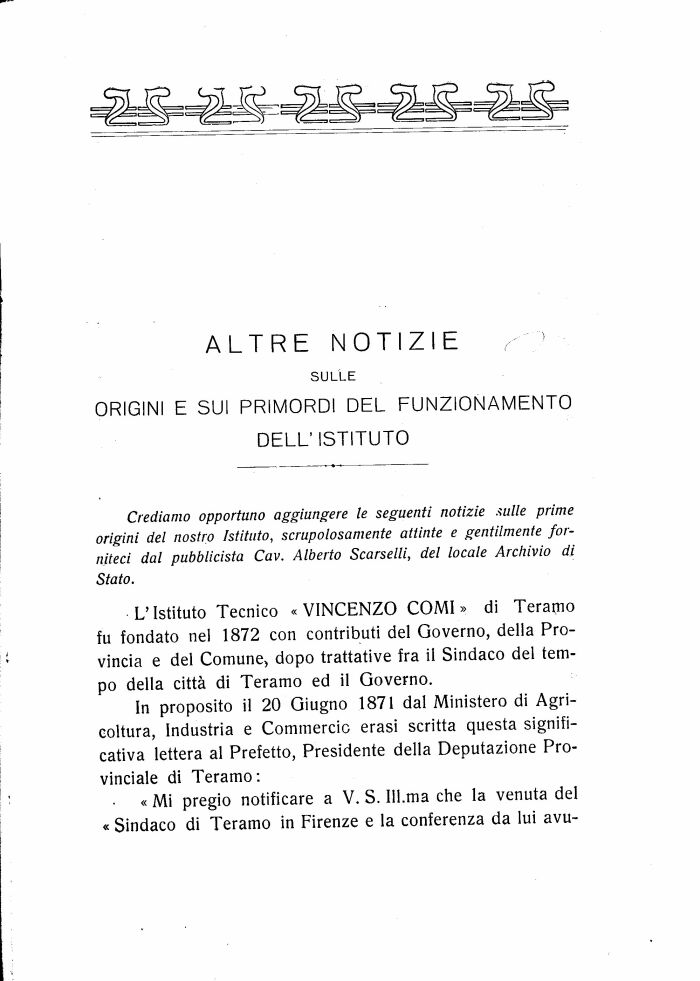 ALTRE NOTIZIE

SULLE

ORIGINI E SUI PRIMORDI DEL FUNZIONAMENTO DELL'ISTITUTO

Crediamo opportuno aggiungere le seguenti notizie sulle prime origini del nostro Istituto, scrupolosamente attinte e gentilmente forniteci dal pubblicista Cav. Alberto Scarselli, del locale Archivio di Stato.

L'Istituto Tecnico « VINCENZO COMI » di Teramo fu fondato nel 1872 con contributi del Governo, della Provincia e del Comune, dopo trattative fra il Sindaco del tempo della città di Teramo ed il Governo.

In proposito il 20 Giugno 1871 dal Ministero di Agricoltura, Industria e Commercio erasi scritta questa significativa lettera al Prefetto, Presidente della Deputazione Provinciale di Teramo:

« Mi pregio notificare a V. S. Ill.ma che la venuta del « Sindaco di Teramo in Firenze e la conferenza da lui avu-